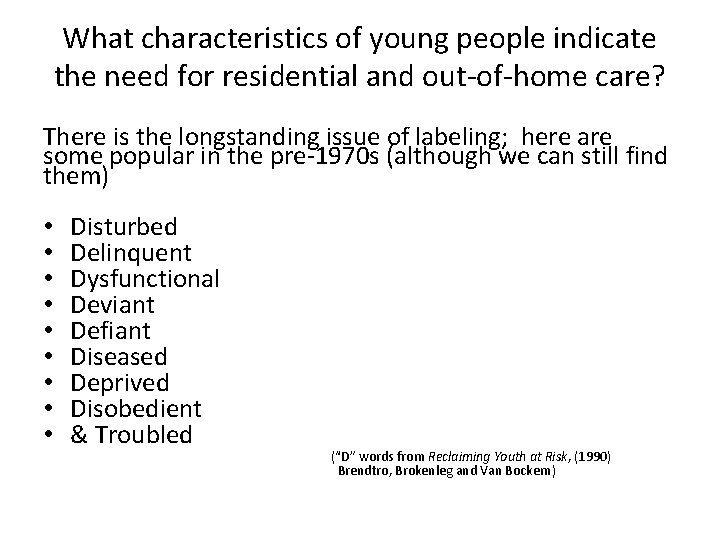 What characteristics of young people indicate the need for residential and out-of-home care?

There is the longstanding issue of labeling; here are some popular in the pre-1970s (although we can still find them)

• Disturbed
• Delinquent
• Dysfunctional
• Deviant
• Defiant
• Diseased
• Deprived
• Disobedient
• & Troubled

("D" words from Reclaiming Youth at Risk, (1990) Brendtro, Brokenleg and Van Bockem)